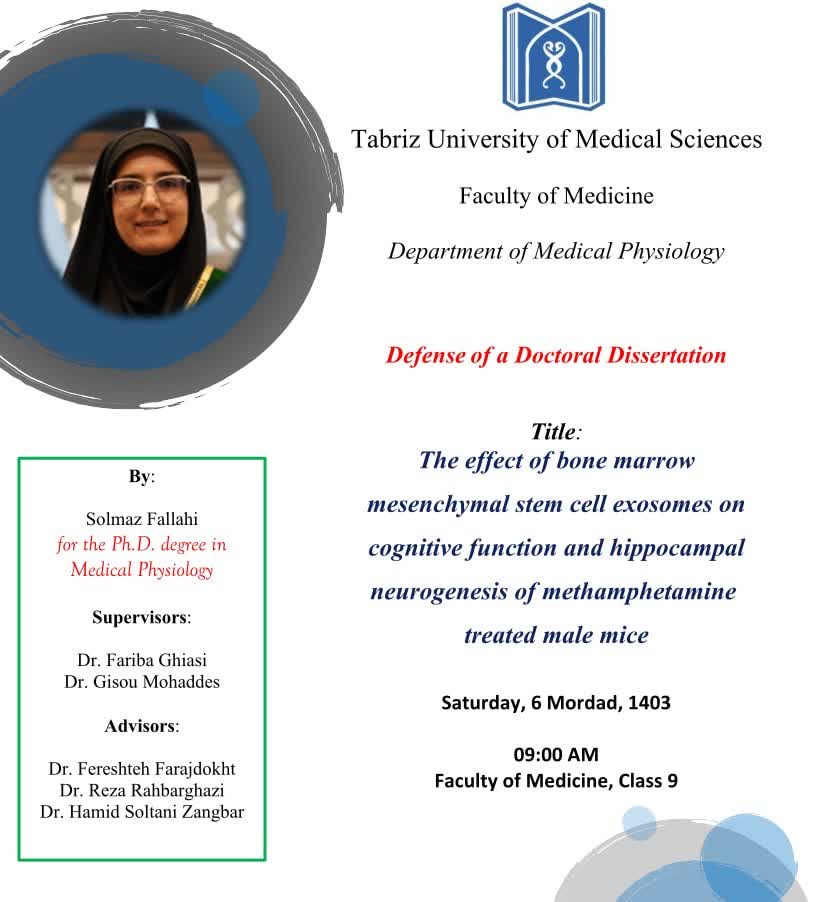 Tabriz University of Medical Sciences

Faculty of Medicine

Department of Medical Physiology

Defense of a Doctoral Dissertation

Title:
The effect of bone marrow mesenchymal stem cell exosomes on cognitive function and hippocampal neurogenesis of methamphetamine treated male mice

Saturday, 6 Mordad, 1403

09:00 AM
Faculty of Medicine, Class 9

By:

Solmaz Fallahi
for the Ph.D. degree in Medical Physiology

Supervisors:

Dr. Fariba Ghiasi
Dr. Gisou Mohaddes

Advisors:

Dr. Fereshteh Farajdokht
Dr. Reza Rahbarghazi
Dr. Hamid Soltani Zangbar